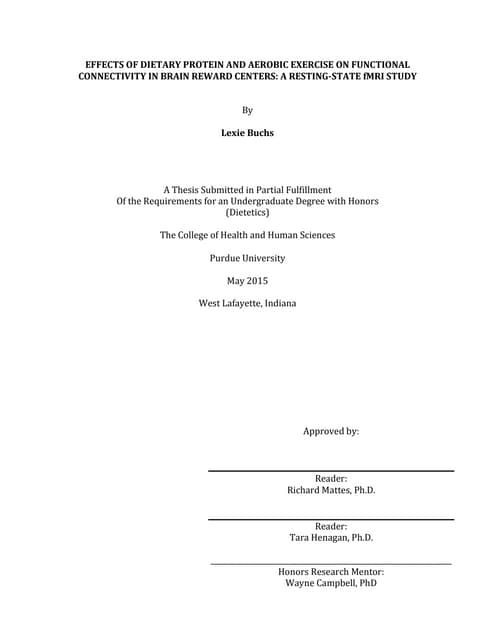 EFFECTS OF DIETARY PROTEIN AND AEROBIC EXERCISE ON FUNCTIONAL CONNECTIVITY IN BRAIN REWARD CENTERS: A RESTING-STATE fMRI STUDY

By

Lexie Buchs

A Thesis Submitted in Partial Fulfillment
Of the Requirements for an Undergraduate Degree with Honors
(Dietetics)

The College of Health and Human Sciences

Purdue University

May 2015

West Lafayette, Indiana

Approved by:

Reader:
Richard Mattes, Ph.D.

Reader:
Tara Henagan, Ph.D.

Honors Research Mentor:
Wayne Campbell, PhD